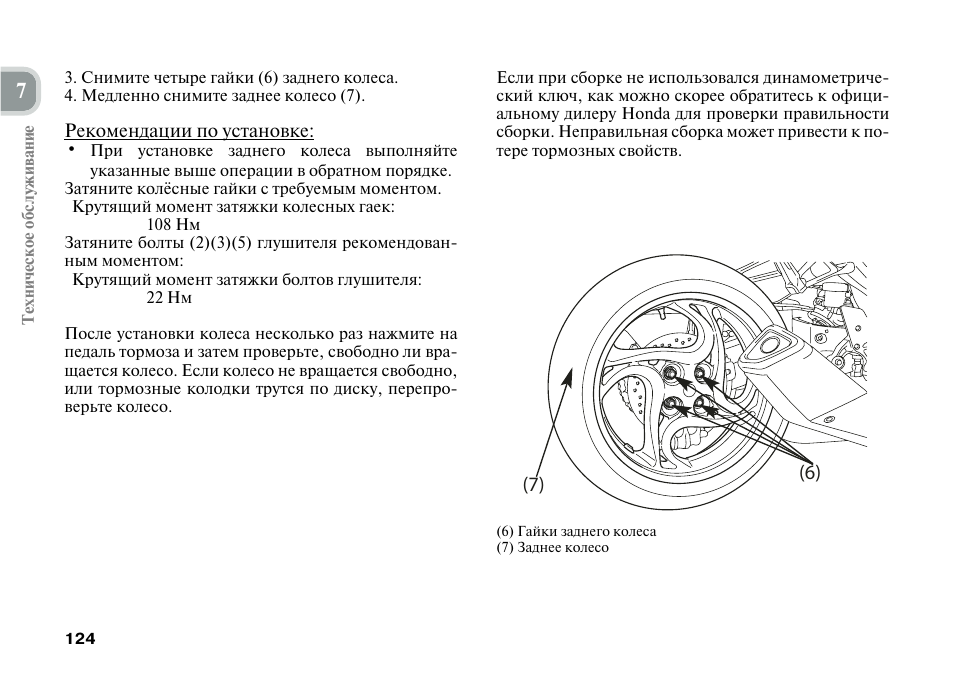 7

Техническое обслуживание

3. Снимите четыре гайки (6) заднего колеса.
4. Медленно снимите заднее колесо (7).

Рекомендации по установке:
• При установке заднего колеса выполняйте указанные выше операции в обратном порядке.

Затяните колёсные гайки с требуемым моментом.
Крутящий момент затяжки колесных гаек:
108 Нм

Затяните болты (2)(3)(5) глушителя рекомендованным моментом:
Крутящий момент затяжки болтов глушителя:
22 Нм

После установки колеса несколько раз нажмите на педаль тормоза и затем проверьте, свободно ли вращается колесо. Если колесо не вращается свободно, или тормозные колодки трутся по диску, перепроверьте колесо.

Если при сборке не использовался динамометрический ключ, как можно скорее обратитесь к официальному дилеру Honda для проверки правильности сборки. Неправильная сборка может привести к потере тормозных свойств.

(7)
(6)

(6) Гайки заднего колеса
(7) Заднее колесо

124